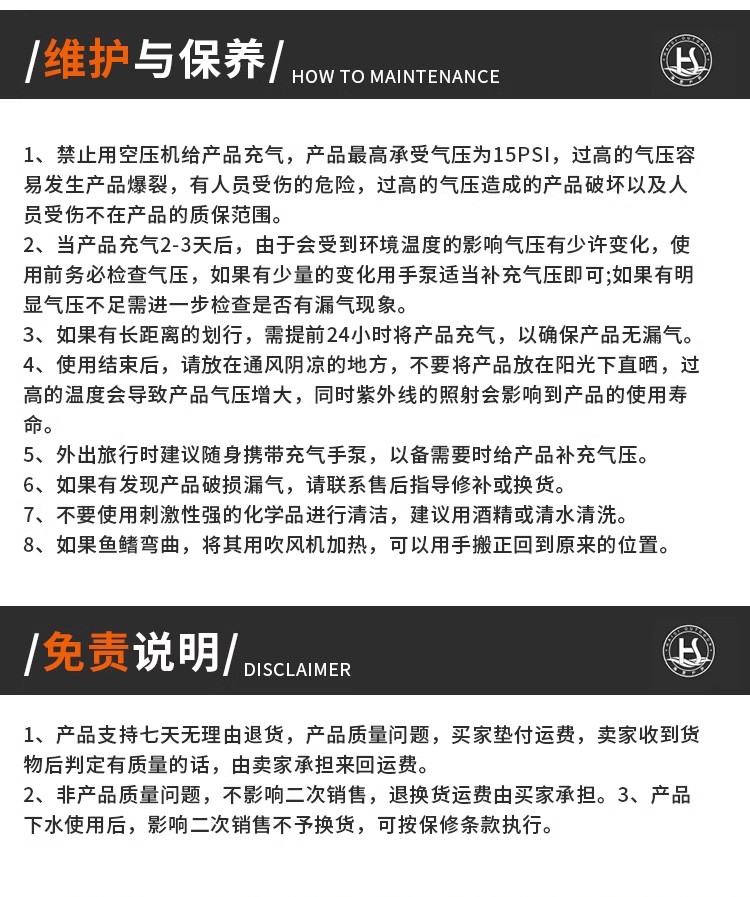 /维护与保养/ HOW TO MAINTENANCE

1、禁止用空压机给产品充气，产品最高承受气压为15PSI，过高的气压容易发生产品爆裂，有人员受伤的危险，过高的气压造成的产品破坏以及人员受伤不在产品的质保范围。
2、当产品充气2-3天后，由于会受到环境温度的影响气压有少许变化，使用前务必检查气压，如果有少量的变化用手泵适当补充气压即可;如果有明显气压不足需进一步检查是否有漏气现象。
3、如果有长距离的划行，需提前24小时将产品充气，以确保产品无漏气。
4、使用结束后，请放在通风阴凉的地方，不要将产品放在阳光下直晒，过高的温度会导致产品气压增大，同时紫外线的照射会影响到产品的使用寿命。
5、外出旅行时建议随身携带充气手泵，以备需要时给产品补充气压。
6、如果有发现产品破损漏气，请联系售后指导修补或换货。
7、不要使用刺激性强的化学品进行清洁，建议用酒精或清水清洗。
8、如果鱼鳍弯曲，将其用吹风机加热，可以用手搬正回到原来的位置。

/免责说明/ DISCLAIMER

1、产品支持七天无理由退货，产品质量问题，买家垫付运费，卖家收到货物后判定有质量的话，由卖家承担来回运费。
2、非产品质量问题，不影响二次销售，退换货运费由买家承担。3、产品下水使用后，影响二次销售不予换货，可按保修条款执行。